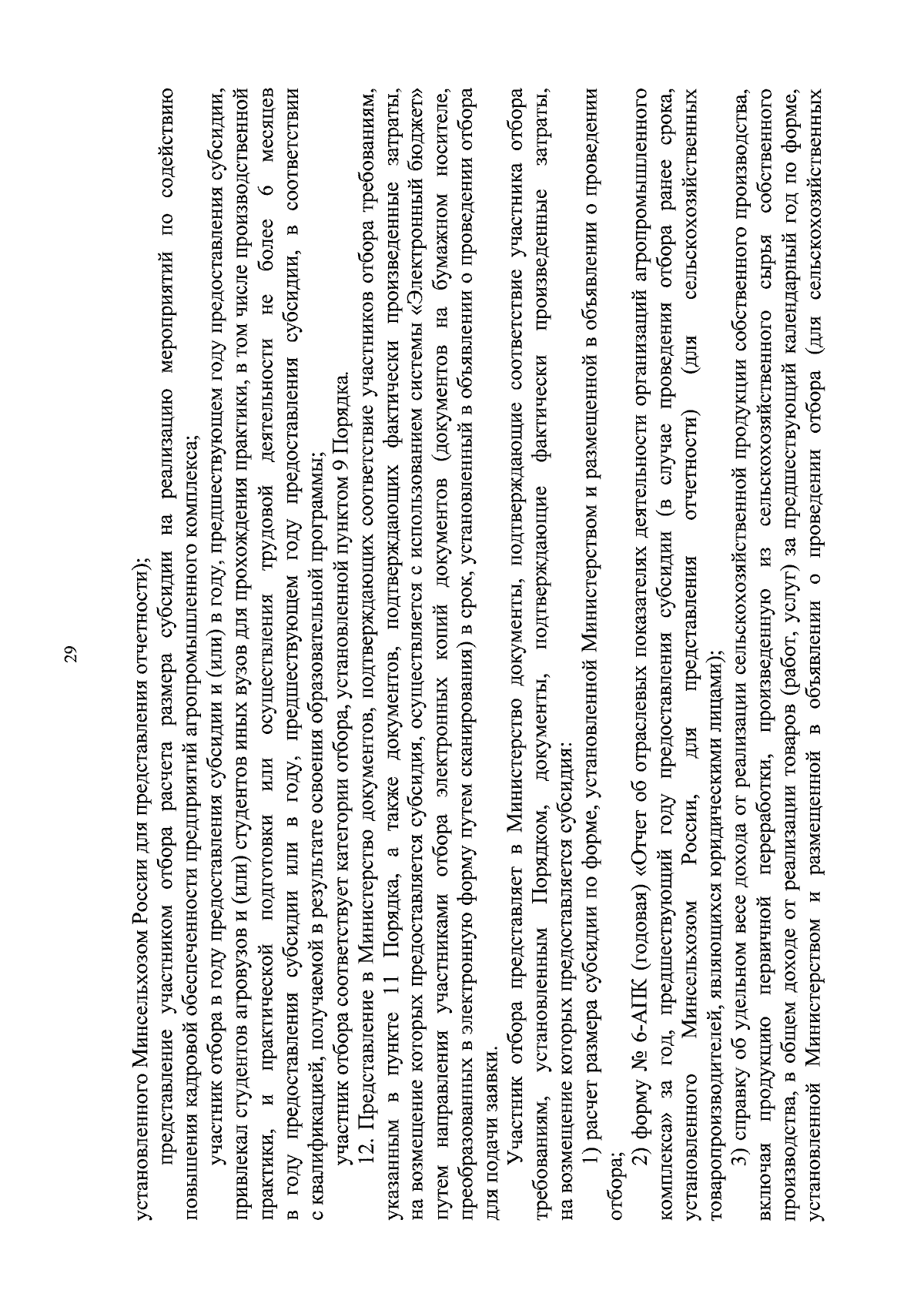 29

установленного Минсельхозом России для представления отчетности);

представление участником отбора расчета размера субсидии на реализацию мероприятий по содействию повышения кадровой обеспеченности предприятий агропромышленного комплекса;

участник отбора в году предоставления субсидии и (или) в году, предшествующем году предоставления субсидии, привлекал студентов агровузов и (или) студентов иных вузов для прохождения практики, в том числе производственной практики, и практической подготовки или осуществления трудовой деятельности не более 6 месяцев в году предоставления субсидии или в году, предшествующем году предоставления субсидии, в соответствии с квалификацией, получаемой в результате освоения образовательной программы;

участник отбора соответствует категории отбора, установленной пунктом 9 Порядка.

12. Представление в Министерство документов, подтверждающих соответствие участников отбора требованиям, указанным в пункте 11 Порядка, а также документов, подтверждающих фактически произведенные затраты, на возмещение которых предоставляется субсидия, осуществляется с использованием системы «Электронный бюджет» путем направления участниками отбора электронных копий документов (документов на бумажном носителе, преобразованных в электронную форму путем сканирования) в срок, установленный в объявлении о проведении отбора для подачи заявки.

Участник отбора представляет в Министерство документы, подтверждающие соответствие участника отбора требованиям, установленным Порядком, документы, подтверждающие фактически произведенные затраты, на возмещение которых предоставляется субсидия:

1) расчет размера субсидии по форме, установленной Министерством и размещенной в объявлении о проведении отбора;

2) форму № 6-АПК (годовая) «Отчет об отраслевых показателях деятельности организаций агропромышленного комплекса» за год, предшествующий году предоставления субсидии (в случае проведения отбора ранее срока, установленного Минсельхозом России, для представления отчетности) (для сельскохозяйственных товаропроизводителей, являющихся юридическими лицами);

3) справку об удельном весе дохода от реализации сельскохозяйственной продукции собственного производства, включая продукцию первичной переработки, произведенную из сельскохозяйственного сырья собственного производства, в общем доходе от реализации товаров (работ, услуг) за предшествующий календарный год по форме, установленной Министерством и размещенной в объявлении о проведении отбора (для сельскохозяйственных